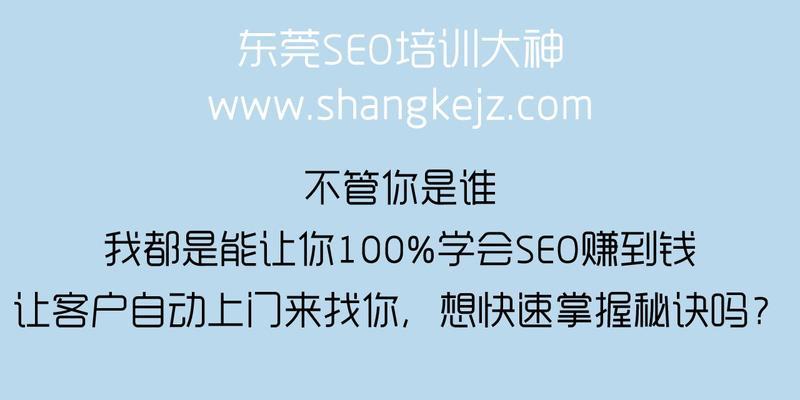 东莞SEO培训大神
www.shangkejz.com

不管你是谁
我都是能让你100%学会SEO赚到钱
让客户自动上门来找你，想快速掌握秘诀吗？